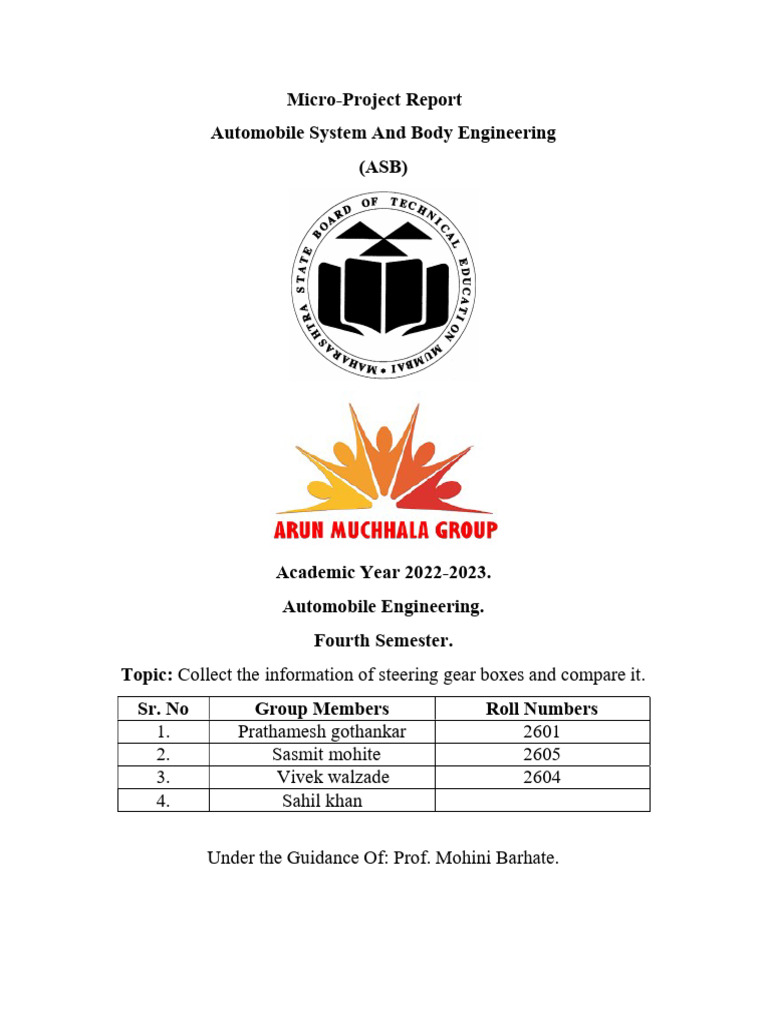 Micro-Project Report

Automobile System And Body Engineering

(ASB)

MAHARASHTRA STATE BOARD OF TECHNICAL EDUCATION MUMBAI

ARUN MUCHHALA GROUP

Academic Year 2022-2023.

Automobile Engineering.

Fourth Semester.

Topic: Collect the information of steering gear boxes and compare it.

| Sr. No | Group Members | Roll Numbers |
|---|---|---|
| 1. | Prathamesh gothankar | 2601 |
| 2. | Sasmit mohite | 2605 |
| 3. | Vivek walzade | 2604 |
| 4. | Sahil khan | |

Under the Guidance Of: Prof. Mohini Barhate.